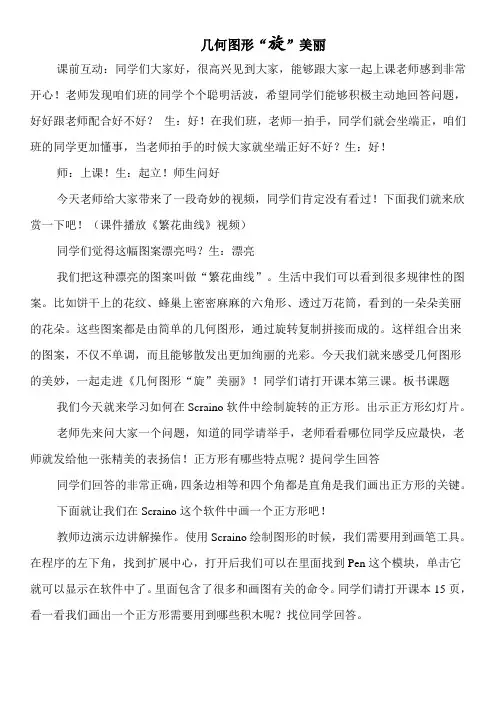 几何图形“旋”美丽

课前互动：同学们大家好，很高兴见到大家，能够跟大家一起上课老师感到非常开心！老师发现咱们班的同学个个聪明活波，希望同学们能够积极主动地回答问题，好好跟老师配合好不好？ 生：好！在我们班，老师一拍手，同学们就会坐端正，咱们班的同学更加懂事，当老师拍手的时候大家就坐端正好不好？生：好！

师：上课！生：起立！师生问好

今天老师给大家带来了一段奇妙的视频，同学们肯定没有看过！下面我们就来欣赏一下吧！（课件播放《繁花曲线》视频）

同学们觉得这幅图案漂亮吗？生：漂亮

我们把这种漂亮的图案叫做“繁花曲线”。生活中我们可以看到很多规律性的图案。比如饼干上的花纹、蜂巢上密密麻麻的六角形、透过万花筒，看到的一朵朵美丽的花朵。这些图案都是由简单的几何图形，通过旋转复制拼接而成的。这样组合出来的图案，不仅不单调，而且能够散发出更加绚丽的光彩。今天我们就来感受几何图形的美妙，一起走进《几何图形“旋”美丽》！同学们请打开课本第三课。板书课题

我们今天就来学习如何在 Scraino 软件中绘制旋转的正方形。出示正方形幻灯片。

老师先来问大家一个问题，知道的同学请举手，老师看看哪位同学反应最快，老师就发给他一张精美的表扬信！正方形有哪些特点呢？提问学生回答

同学们回答的非常正确，四条边相等和四个角都是直角是我们画出正方形的关键。

下面就让我们在 Scraino 这个软件中画一个正方形吧！

教师边演示边讲解操作。使用 Scraino 绘制图形的时候，我们需要用到画笔工具。在程序的左下角，找到扩展中心，打开后我们可以在里面找到 Pen 这个模块，单击它就可以显示在软件中了。里面包含了很多和画图有关的命令。同学们请打开课本 15 页，看一看我们画出一个正方形需要用到哪些积木呢？找位同学回答。